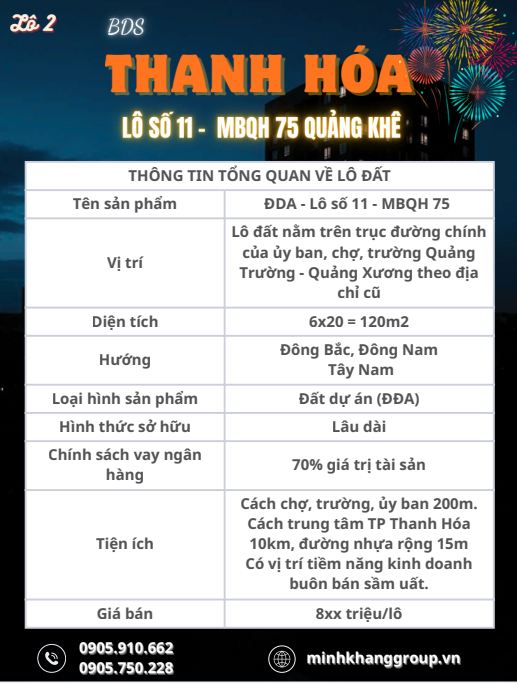 Lô 2

BDS

THANH HÓA

LÔ SỐ 11 - MBQH 75 QUẢNG KHÊ

| THÔNG TIN TỔNG QUAN VỀ LÔ ĐẤT | |
|---|---|
| Tên sản phẩm | ĐDA - Lô số 11 - MBQH 75 |
| Vị trí | Lô đất nằm trên trục đường chính của ủy ban, chợ, trường Quảng Trường - Quảng Xương theo địa chỉ cũ |
| Diện tích | 6x20 = 120m2 |
| Hướng | Đông Bắc, Đông Nam Tây Nam |
| Loại hình sản phẩm | Đất dự án (ĐDA) |
| Hình thức sở hữu | Lâu dài |
| Chính sách vay ngân hàng | 70% giá trị tài sản |
| Tiện ích | Cách chợ, trường, ủy ban 200m. Cách trung tâm TP Thanh Hóa 10km, đường nhựa rộng 15m Có vị trí tiềm năng kinh doanh buôn bán sầm uất. |
| Giá bán | 8xx triệu/lô |

0905.910.662
0905.750.228

minhkhanggroup.vn